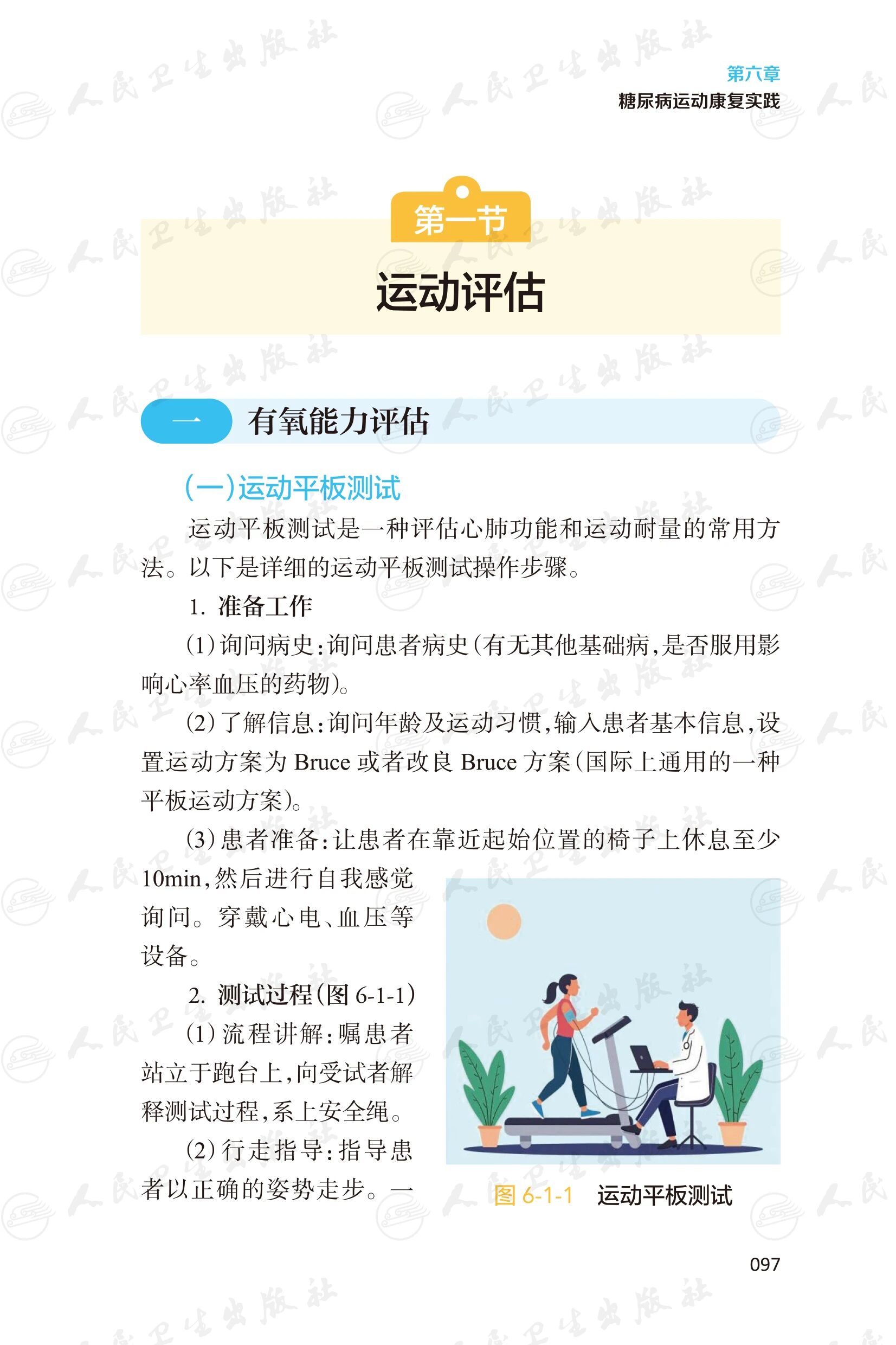 第六章
糖尿病运动康复实践

第一节
运动评估

一 有氧能力评估

(一)运动平板测试

运动平板测试是一种评估心肺功能和运动耐量的常用方法。以下是详细的运动平板测试操作步骤。

1. 准备工作

(1)询问病史:询问患者病史(有无其他基础病,是否服用影响心率血压的药物)。

(2)了解信息:询问年龄及运动习惯,输入患者基本信息,设置运动方案为 Bruce 或者改良 Bruce 方案(国际上通用的一种平板运动方案)。

(3)患者准备:让患者在靠近起始位置的椅子上休息至少10min,然后进行自我感觉询问。穿戴心电、血压等设备。

2. 测试过程(图 6-1-1)

(1)流程讲解:嘱患者站立于跑台上,向受试者解释测试过程,系上安全绳。

(2)行走指导:指导患者以正确的姿势走步。一

图 6-1-1 运动平板测试

097

人民卫生出版社